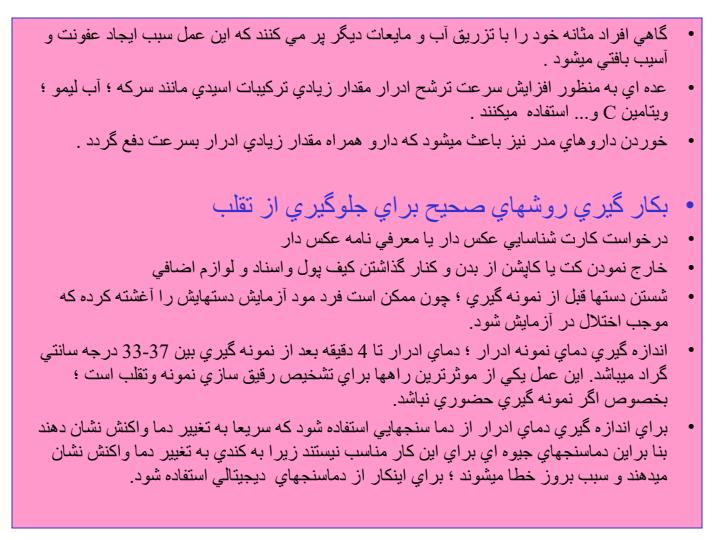 • گاهي افراد مثانه خود را با تزريق آب و مايعات ديگر پر مي كنند كه اين عمل سبب ايجاد عفونت و آسيب بافتي ميشود .
• عده اي به منظور افزايش سرعت ترشح ادرار مقدار زيادي تركيبات اسيدي مانند سركه ؛ آب ليمو ؛ ويتامين C و... استفاده ميكنند .
• خوردن داروهاي مدر نيز باعث ميشود كه دارو همراه مقدار زيادي ادرار بسرعت دفع گردد .

• بكار گيري روشهاي صحيح براي جلوگيري از تقلب
• درخواست كارت شناسايي عكس دار يا معرفي نامه عكس دار
• خارج نمودن كت يا كاپشن از بدن و كنار گذاشتن كيف پول واسناد و لوازم اضافي
• شستن دستها قبل از نمونه گيري ؛ چون ممكن است فرد مود آزمايش دستهايش را آغشته كرده كه موجب اختلال در آزمايش شود.
• اندازه گيري دماي نمونه ادرار ؛ دماي ادرار تا 4 دقيقه بعد از نمونه گيري بين 37-33 درجه سانتي گراد ميباشد. اين عمل يكي از موثرترين راهها براي تشخيص رقيق سازي نمونه وتقلب است ؛ بخصوص اگر نمونه گيري حضوري نباشد.
• براي اندازه گيري دماي ادرار از دما سنجهايي استفاده شود كه سريعا به تغيير دما واكنش نشان دهند بنا براين دماسنجهاي جيوه اي براي اين كار مناسب نيستند زيرا به كندي به تغيير دما واكنش نشان ميدهند و سبب بروز خطا ميشوند ؛ براي اينكار از دماسنجهاي ديجيتالي استفاده شود.